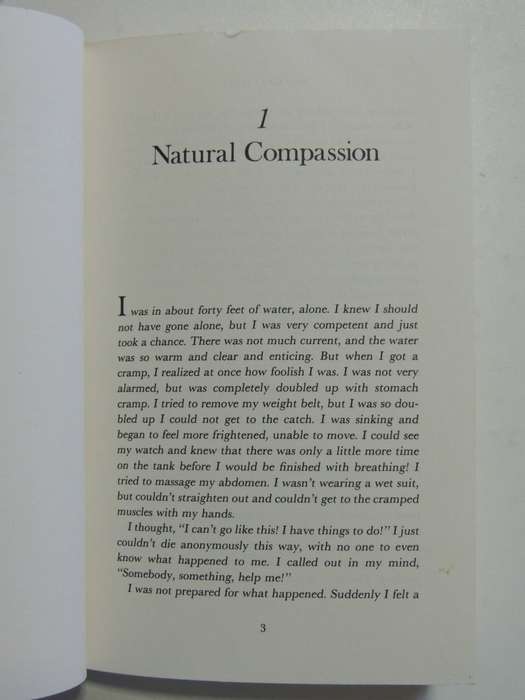 1

Natural Compassion

I was in about forty feet of water, alone. I knew I should not have gone alone, but I was very competent and just took a chance. There was not much current, and the water was so warm and clear and enticing. But when I got a cramp, I realized at once how foolish I was. I was not very alarmed, but was completely doubled up with stomach cramp. I tried to remove my weight belt, but I was so doubled up I could not get to the catch. I was sinking and began to feel more frightened, unable to move. I could see my watch and knew that there was only a little more time on the tank before I would be finished with breathing! I tried to massage my abdomen. I wasn't wearing a wet suit, but couldn't straighten out and couldn't get to the cramped muscles with my hands.

I thought, "I can't go like this! I have things to do!" I just couldn't die anonymously this way, with no one to even know what happened to me. I called out in my mind, "Somebody, something, help me!"

I was not prepared for what happened. Suddenly I felt a

3